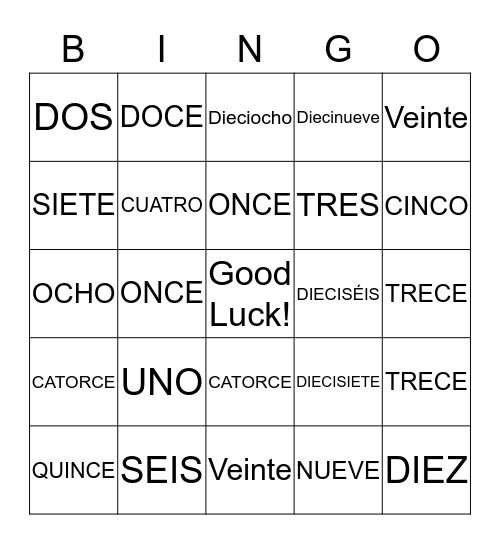 | B | I | N | G | O |
|---|---|---|---|---|
| DOS | DOCE | Dieciocho | Diecinueve | Veinte |
| SIETE | CUATRO | ONCE | TRES | CINCO |
| OCHO | ONCE | Good Luck! | DIECISÉIS | TRECE |
| CATORCE | UNO | CATORCE | DIECISIETE | TRECE |
| QUINCE | SEIS | Veinte | NUEVE | DIEZ |